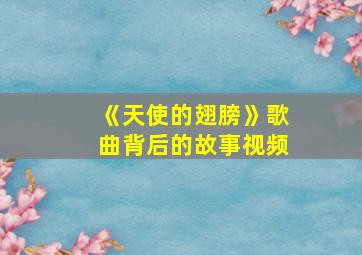 《天使的翅膀》歌曲背后的故事视频